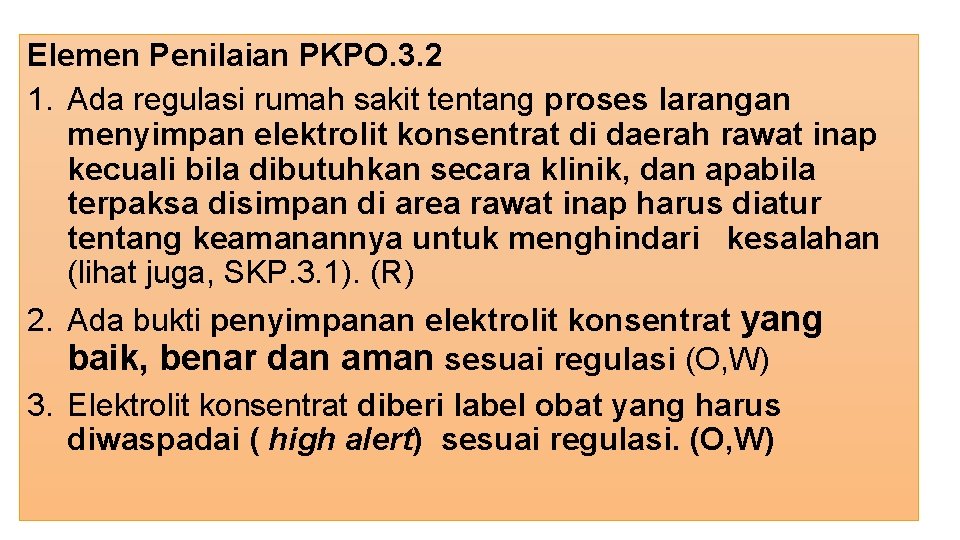 Elemen Penilaian PKPO.3.2

1. Ada regulasi rumah sakit tentang proses larangan menyimpan elektrolit konsentrat di daerah rawat inap kecuali bila dibutuhkan secara klinik, dan apabila terpaksa disimpan di area rawat inap harus diatur tentang keamanannya untuk menghindari kesalahan (lihat juga, SKP.3.1). (R)

2. Ada bukti penyimpanan elektrolit konsentrat yang baik, benar dan aman sesuai regulasi (O,W)

3. Elektrolit konsentrat diberi label obat yang harus diwaspadai ( high alert) sesuai regulasi. (O,W)